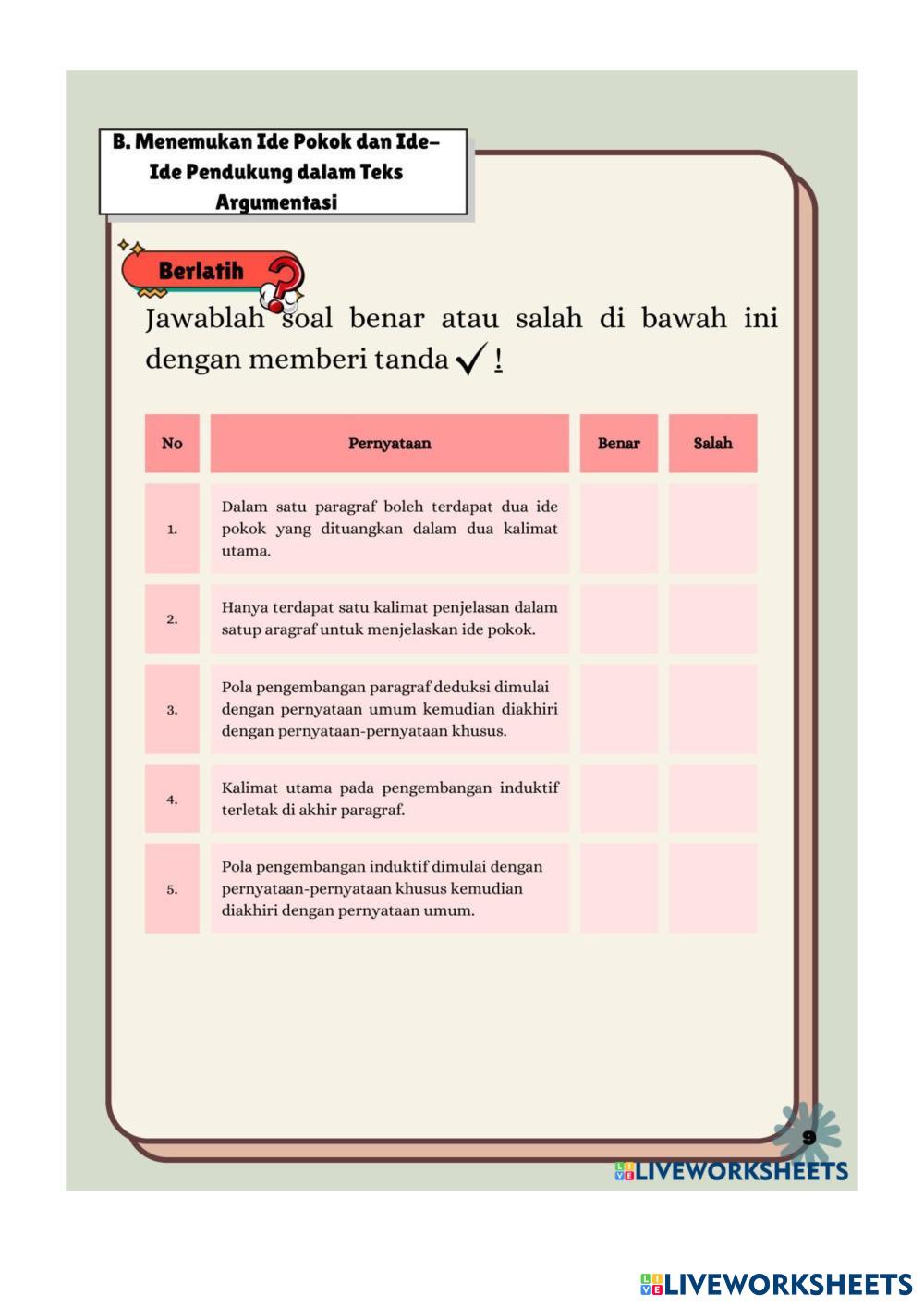 B. Menemukan Ide Pokok dan Ide-Ide Pendukung dalam Teks Argumentasi

Berlatih

Jawablah soal benar atau salah di bawah ini dengan memberi tanda ✓ !

| No | Pernyataan | Benar | Salah |
|---|---|---|---|
| 1. | Dalam satu paragraf boleh terdapat dua ide pokok yang dituangkan dalam dua kalimat utama. | | |
| 2. | Hanya terdapat satu kalimat penjelasan dalam satup aragraf untuk menjelaskan ide pokok. | | |
| 3. | Pola pengembangan paragraf deduksi dimulai dengan pernyataan umum kemudian diakhiri dengan pernyataan-pernyataan khusus. | | |
| 4. | Kalimat utama pada pengembangan induktif terletak di akhir paragraf. | | |
| 5. | Pola pengembangan induktif dimulai dengan pernyataan-pernyataan khusus kemudian diakhiri dengan pernyataan umum. | | |

9

LIVEWORKSHEETS

LIVEWORKSHEETS